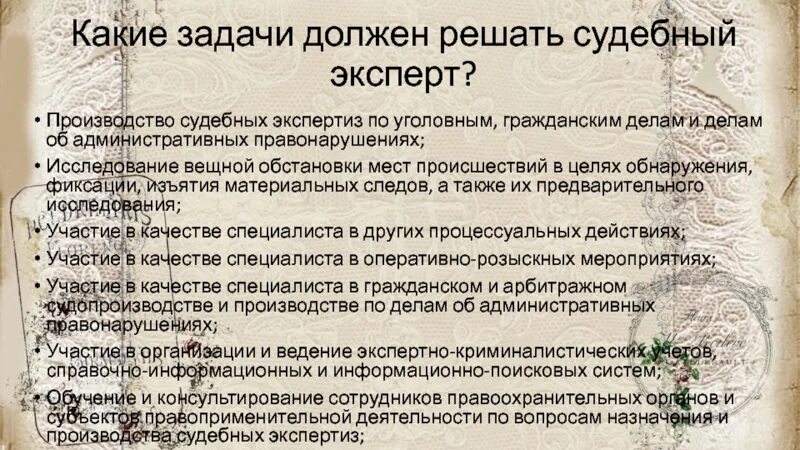 Какие задачи должен решать судебный эксперт?

• Производство судебных экспертиз по уголовным, гражданским делам и делам об административных правонарушениях;
• Исследование вещной обстановки мест происшествий в целях обнаружения, фиксации, изъятия материальных следов, а также их предварительного исследования;
• Участие в качестве специалиста в других процессуальных действиях;
• Участие в качестве специалиста в оперативно-розыскных мероприятиях;
• Участие в качестве специалиста в гражданском и арбитражном судопроизводстве и производстве по делам об административных правонарушениях;
• Участие в организации и ведение экспертно-криминалистических учетов, справочно-информационных и информационно-поисковых систем;
• Обучение и консультирование сотрудников правоохранительных органов и субъектов правоприменительной деятельности по вопросам назначения и производства судебных экспертиз;